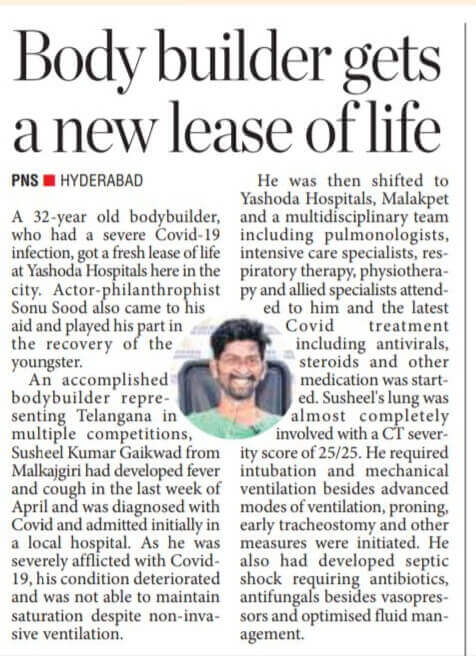 Body builder gets a new lease of life

PNS ■ HYDERABAD

A 32-year old bodybuilder, who had a severe Covid-19 infection, got a fresh lease of life at Yashoda Hospitals here in the city. Actor-philanthrophist Sonu Sood also came to his aid and played his part in the recovery of the youngster.

An accomplished bodybuilder representing Telangana in multiple competitions, Susheel Kumar Gaikwad from Malkajgiri had developed fever and cough in the last week of April and was diagnosed with Covid and admitted initially in a local hospital. As he was severely afflicted with Covid-19, his condition deteriorated and was not able to maintain saturation despite non-invasive ventilation.

He was then shifted to Yashoda Hospitals, Malakpet and a multidisciplinary team including pulmonologists, intensive care specialists, respiratory therapy, physiotherapy and allied specialists attended to him and the latest Covid treatment including antivirals, steroids and other medication was started. Susheel's lung was almost completely involved with a CT severity score of 25/25. He required intubation and mechanical ventilation besides advanced modes of ventilation, proning, early tracheostomy and other measures were initiated. He also had developed septic shock requiring antibiotics, antifungals besides vasopressors and optimised fluid management.